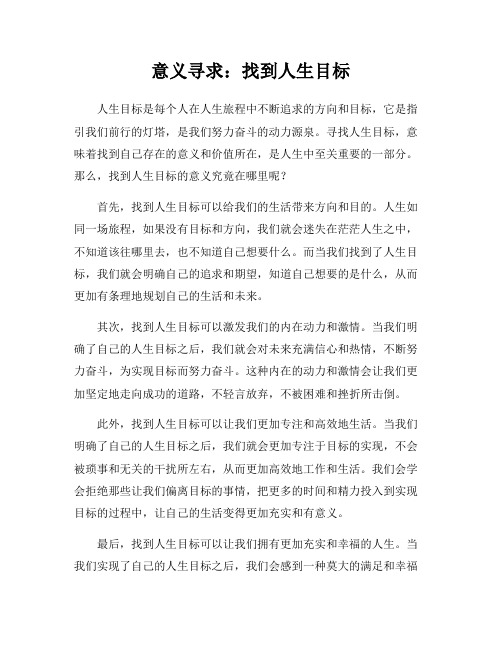 意义寻求：找到人生目标

人生目标是每个人在人生旅程中不断追求的方向和目标，它是指引我们前行的灯塔，是我们努力奋斗的动力源泉。寻找人生目标，意味着找到自己存在的意义和价值所在，是人生中至关重要的一部分。那么，找到人生目标的意义究竟在哪里呢？

首先，找到人生目标可以给我们的生活带来方向和目的。人生如同一场旅程，如果没有目标和方向，我们就会迷失在茫茫人生之中，不知道该往哪里去，也不知道自己想要什么。而当我们找到了人生目标，我们就会明确自己的追求和期望，知道自己想要的是什么，从而更加有条理地规划自己的生活和未来。

其次，找到人生目标可以激发我们的内在动力和激情。当我们明确了自己的人生目标之后，我们就会对未来充满信心和热情，不断努力奋斗，为实现目标而努力奋斗。这种内在的动力和激情会让我们更加坚定地走向成功的道路，不轻言放弃，不被困难和挫折所击倒。

此外，找到人生目标可以让我们更加专注和高效地生活。当我们明确了自己的人生目标之后，我们就会更加专注于目标的实现，不会被琐事和无关的干扰所左右，从而更加高效地工作和生活。我们会学会拒绝那些让我们偏离目标的事情，把更多的时间和精力投入到实现目标的过程中，让自己的生活变得更加充实和有意义。

最后，找到人生目标可以让我们拥有更加充实和幸福的人生。当我们实现了自己的人生目标之后，我们会感到一种莫大的满足和幸福